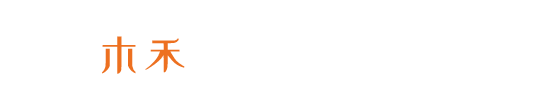 木禾